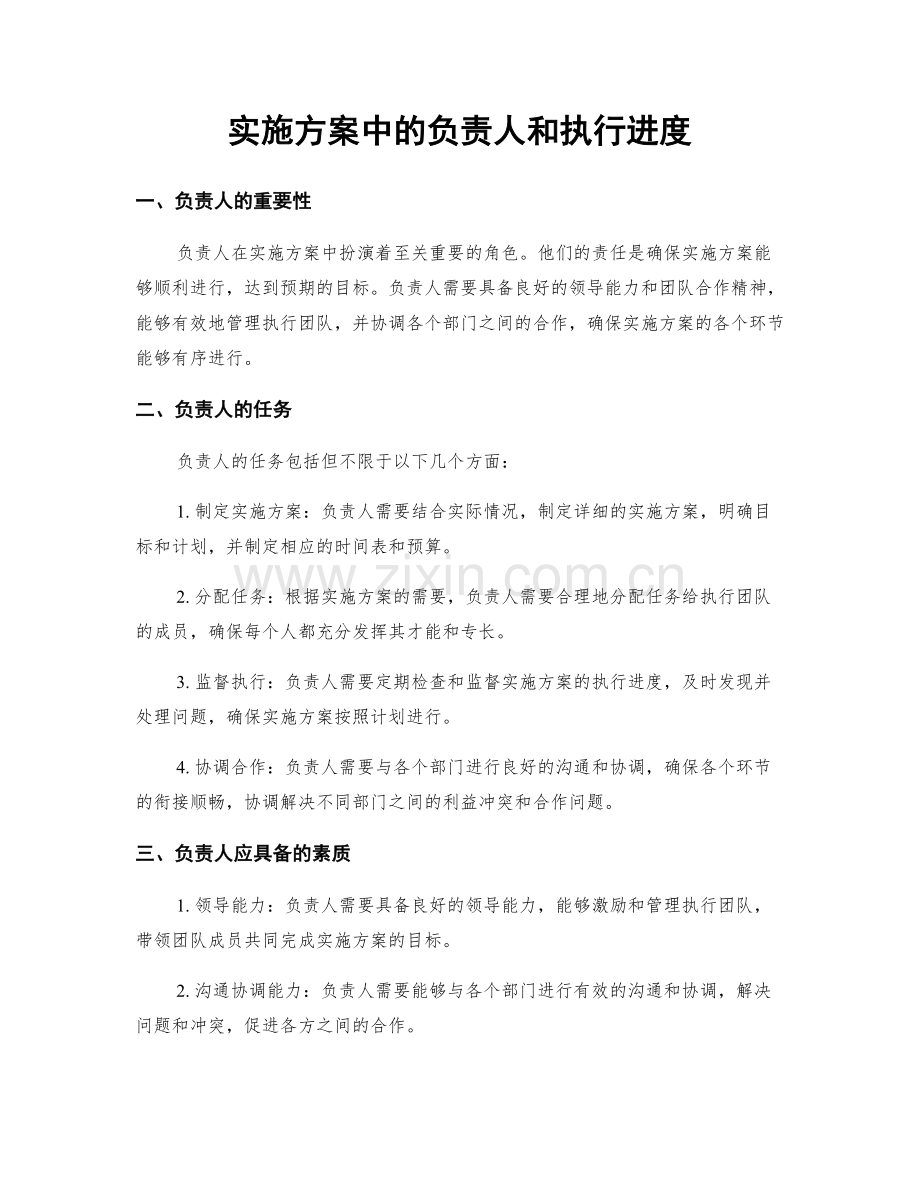 实施方案中的负责人和执行进度

一、负责人的重要性

负责人在实施方案中扮演着至关重要的角色。他们的责任是确保实施方案能够顺利进行，达到预期的目标。负责人需要具备良好的领导能力和团队合作精神，能够有效地管理执行团队，并协调各个部门之间的合作，确保实施方案的各个环节能够有序进行。

二、负责人的任务

负责人的任务包括但不限于以下几个方面：

1.制定实施方案：负责人需要结合实际情况，制定详细的实施方案，明确目标和计划，并制定相应的时间表和预算。

2.分配任务：根据实施方案的需要，负责人需要合理地分配任务给执行团队的成员，确保每个人都充分发挥其才能和专长。

3.监督执行：负责人需要定期检查和监督实施方案的执行进度，及时发现并处理问题，确保实施方案按照计划进行。

4.协调合作：负责人需要与各个部门进行良好的沟通和协调，确保各个环节的衔接顺畅，协调解决不同部门之间的利益冲突和合作问题。

三、负责人应具备的素质

1.领导能力：负责人需要具备良好的领导能力，能够激励和管理执行团队，带领团队成员共同完成实施方案的目标。

2.沟通协调能力：负责人需要能够与各个部门进行有效的沟通和协调，解决问题和冲突，促进各方之间的合作。

www.zixin.com.cn